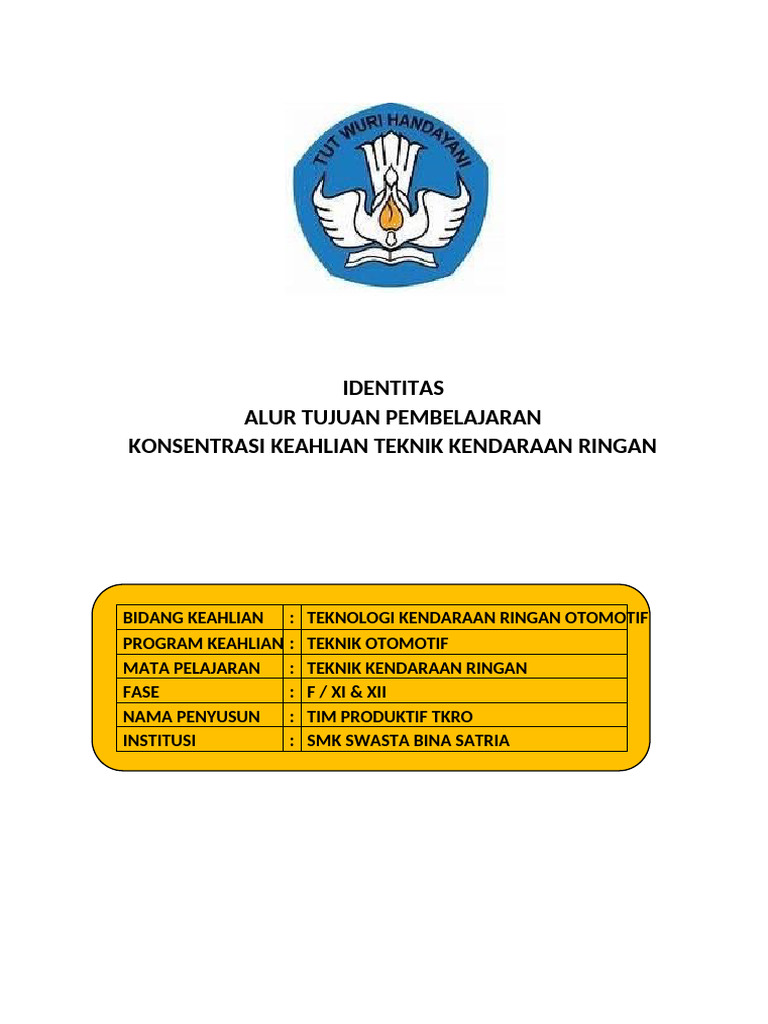 TUT WURI HANDAYANI

IDENTITAS
ALUR TUJUAN PEMBELAJARAN
KONSENTRASI KEAHLIAN TEKNIK KENDARAAN RINGAN

| BIDANG KEAHLIAN | : | TEKNOLOGI KENDARAAN RINGAN OTOMOTIF |
|---|---|---|
| PROGRAM KEAHLIAN | : | TEKNIK OTOMOTIF |
| MATA PELAJARAN | : | TEKNIK KENDARAAN RINGAN |
| FASE | : | F / XI & XII |
| NAMA PENYUSUN | : | TIM PRODUKTIF TKRO |
| INSTITUSI | : | SMK SWASTA BINA SATRIA |